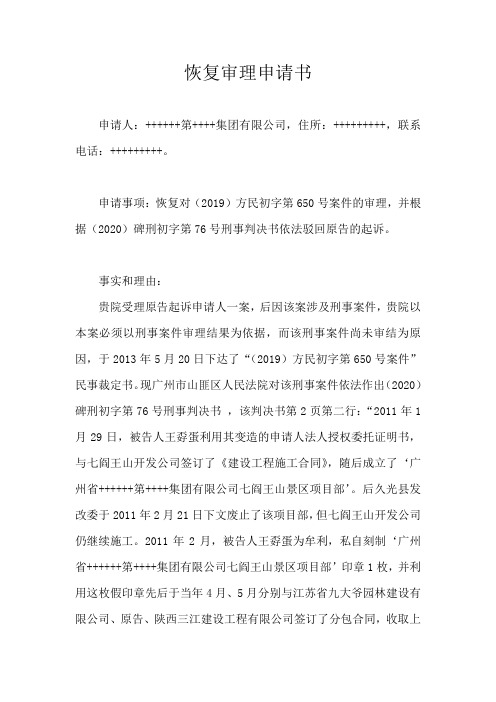 恢复审理申请书

申请人：++++++第++++集团有限公司，住所：+++++++++，联系电话：+++++++++。

申请事项：恢复对（2019）方民初字第650号案件的审理，并根据（2020）碑刑初字第76号刑事判决书依法驳回原告的起诉。

事实和理由：

贵院受理原告起诉申请人一案，后因该案涉及刑事案件，贵院以本案必须以刑事案件审理结果为依据，而该刑事案件尚未审结为原因，于2013年5月20日下达了“（2019）方民初字第650号案件”民事裁定书。现广州市山匪区人民法院对该刑事案件依法作出（2020）碑刑初字第76号刑事判决书，该判决书第2页第二行：“2011年1月29日，被告人王孬蛋利用其变造的申请人法人授权委托证明书，与七阎王山开发公司签订了《建设工程施工合同》，随后成立了‘广州省++++++第++++集团有限公司七阎王山景区项目部’。后久光县发改委于2011年2月21日下文废止了该项目部，但七阎王山开发公司仍继续施工。2011年2月，被告人王孬蛋为牟利，私自刻制‘广州省++++++第++++集团有限公司七阎王山景区项目部’印章1枚，并利用这枚假印章先后于当年4月、5月分别与江苏省九大爷园林建设有限公司、原告、陕西三江建设工程有限公司签订了分包合同，收取上